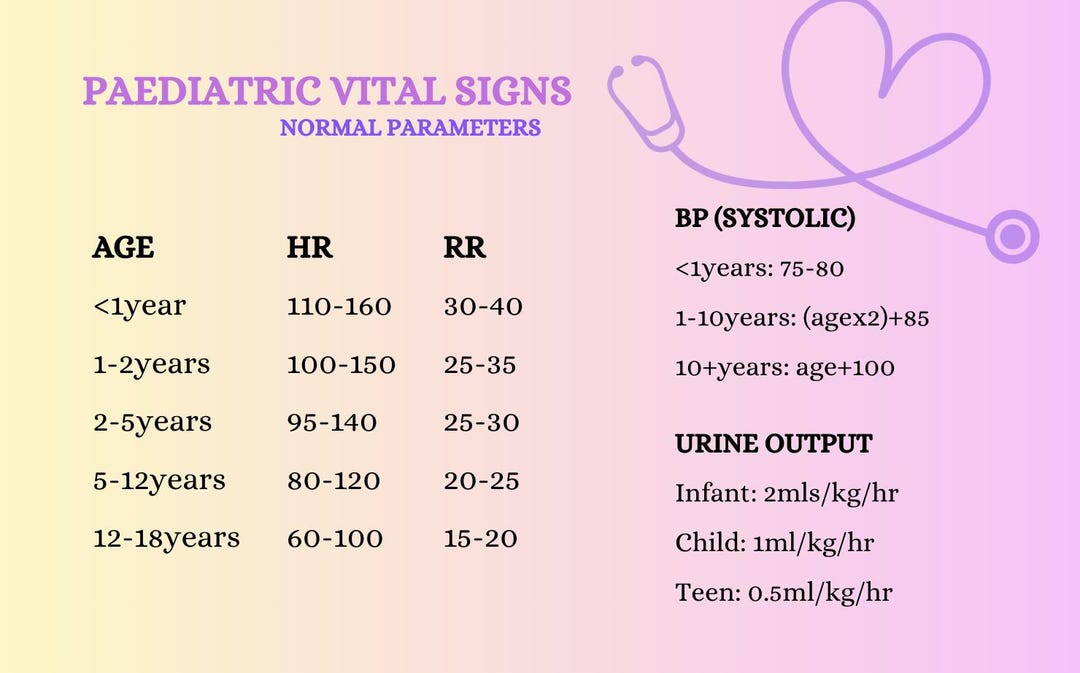 PAEDIATRIC VITAL SIGNS
NORMAL PARAMETERS

| AGE | HR | RR |
|---|---|---|
| <1year | 110-160 | 30-40 |
| 1-2years | 100-150 | 25-35 |
| 2-5years | 95-140 | 25-30 |
| 5-12years | 80-120 | 20-25 |
| 12-18years | 60-100 | 15-20 |

BP (SYSTOLIC)

<1years: 75-80

1-10years: (agex2)+85

10+years: age+100

URINE OUTPUT

Infant: 2mls/kg/hr

Child: 1ml/kg/hr

Teen: 0.5ml/kg/hr